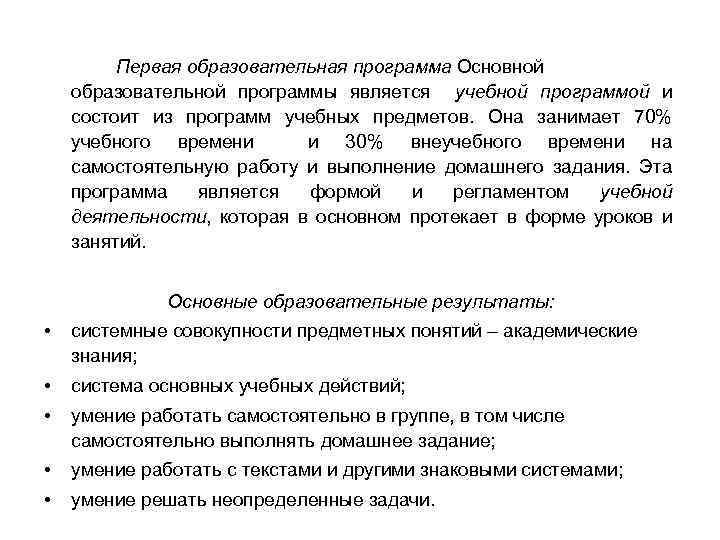 Первая образовательная программа Основной образовательной программы является учебной программой и состоит из программ учебных предметов. Она занимает 70% учебного времени и 30% внеучебного времени на самостоятельную работу и выполнение домашнего задания. Эта программа является формой и регламентом учебной деятельности, которая в основном протекает в форме уроков и занятий.

Основные образовательные результаты:

• системные совокупности предметных понятий – академические знания;
• система основных учебных действий;
• умение работать самостоятельно в группе, в том числе самостоятельно выполнять домашнее задание;
• умение работать с текстами и другими знаковыми системами;
• умение решать неопределенные задачи.